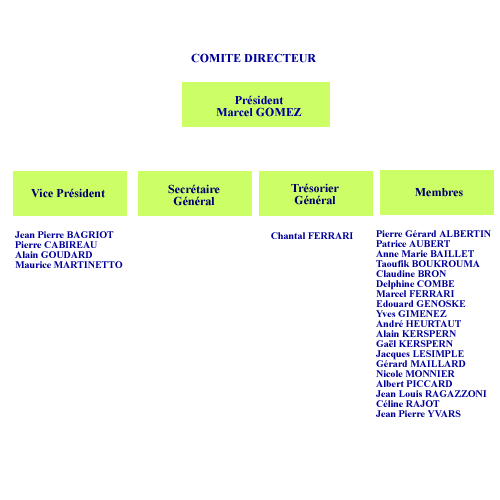 COMITE DIRECTEUR

Président
Marcel GOMEZ

Vice Président

Jean Pierre BAGRIOT
Pierre CABIREAU
Alain GOUDARD
Maurice MARTINETTO

Secrétaire Général

Trésorier Général

Chantal FERRARI

Membres

Pierre Gérard ALBERTIN
Patrice AUBERT
Anne Marie BAILLET
Taoufik BOUKROUMA
Claudine BRON
Delphine COMBE
Marcel FERRARI
Edouard GENOSKE
Yves GIMENEZ
André HEURTAUT
Alain KERSPERN
Gaël KERSPERN
Jacques LESIMPLE
Gérard MAILLARD
Nicole MONNIER
Albert PICCARD
Jean Louis RAGAZZONI
Céline RAJOT
Jean Pierre YVARS